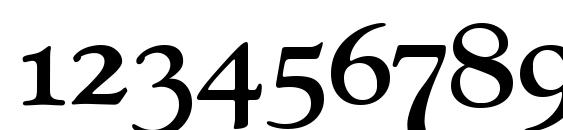 123456789